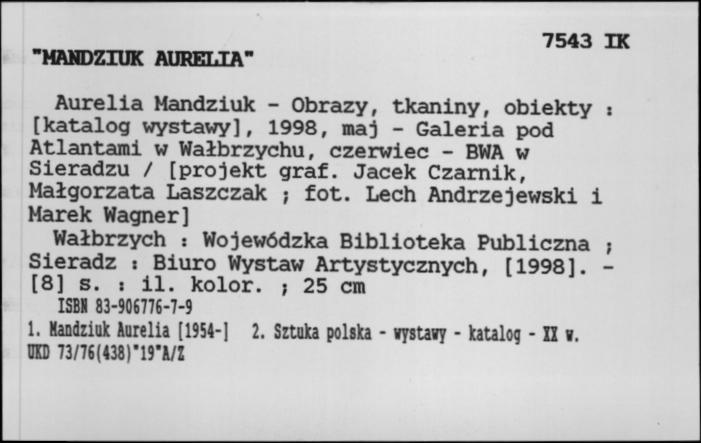 7543 IK

"MANDZIUK AURELIA"

Aurelia Mandziuk - Obrazy, tkaniny, obiekty : [katalog wystawy], 1998, maj - Galeria pod Atlantami w Wałbrzychu, czerwiec - BWA w Sieradzu / [projekt graf. Jacek Czarnik, Małgorzata Laszczak ; fot. Lech Andrzejewski i Marek Wagner]

Wałbrzych : Wojewódzka Biblioteka Publiczna ; Sieradz : Biuro Wystaw Artystycznych, [1998]. - [8] s. : il. kolor. ; 25 cm

ISBN 83-906776-7-9

1. Mandziuk Aurelia [1954-] 2. Sztuka polska - wystawy - katalog - XX w.

UKD 73/76(438)"19"A/Z